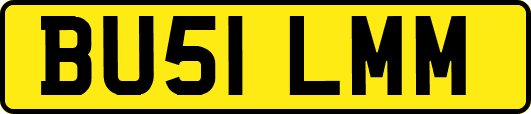 BU51 LMM